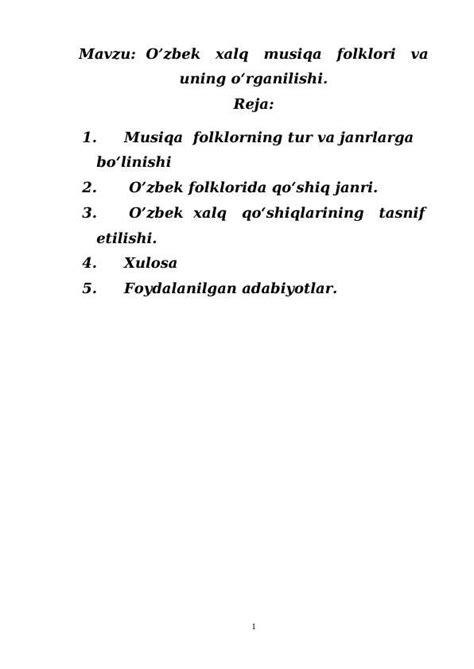 Mavzu: O’zbek xalq musiqa folklori va uning o‘rganilishi.
Reja:

1. Musiqa folklorning tur va janrlarga bo‘linishi
2. O’zbek folklorida qo‘shiq janri.
3. O’zbek xalq qo‘shiqlarining tasnif etilishi.
4. Xulosa
5. Foydalanilgan adabiyotlar.

1